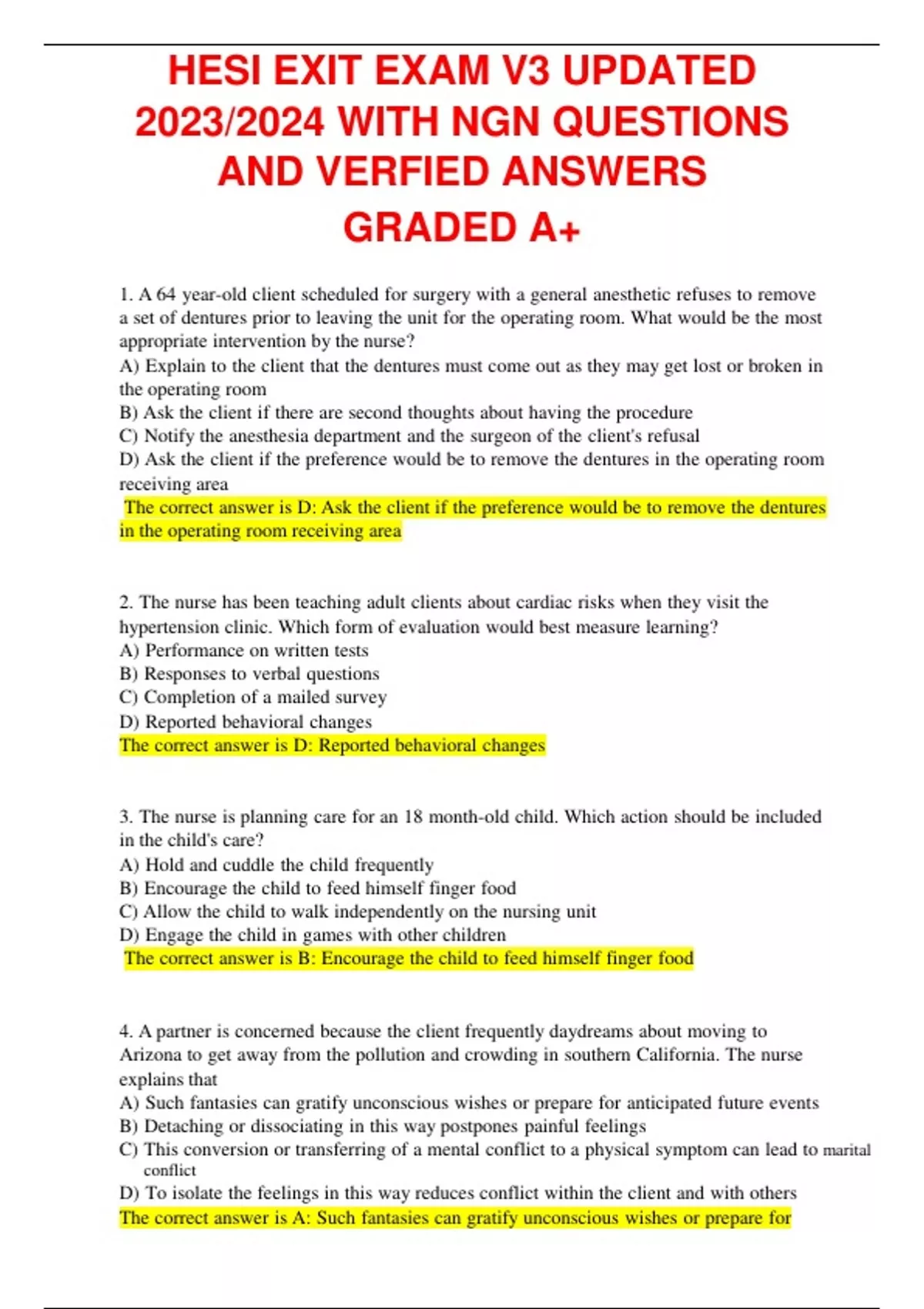 HESI EXIT EXAM V3 UPDATED 2023/2024 WITH NGN QUESTIONS AND VERFIED ANSWERS GRADED A+

1. A 64 year-old client scheduled for surgery with a general anesthetic refuses to remove a set of dentures prior to leaving the unit for the operating room. What would be the most appropriate intervention by the nurse?
A) Explain to the client that the dentures must come out as they may get lost or broken in the operating room
B) Ask the client if there are second thoughts about having the procedure
C) Notify the anesthesia department and the surgeon of the client's refusal
D) Ask the client if the preference would be to remove the dentures in the operating room receiving area
The correct answer is D: Ask the client if the preference would be to remove the dentures in the operating room receiving area

2. The nurse has been teaching adult clients about cardiac risks when they visit the hypertension clinic. Which form of evaluation would best measure learning?
A) Performance on written tests
B) Responses to verbal questions
C) Completion of a mailed survey
D) Reported behavioral changes
The correct answer is D: Reported behavioral changes

3. The nurse is planning care for an 18 month-old child. Which action should be included in the child's care?
A) Hold and cuddle the child frequently
B) Encourage the child to feed himself finger food
C) Allow the child to walk independently on the nursing unit
D) Engage the child in games with other children
The correct answer is B: Encourage the child to feed himself finger food

4. A partner is concerned because the client frequently daydreams about moving to Arizona to get away from the pollution and crowding in southern California. The nurse explains that
A) Such fantasies can gratify unconscious wishes or prepare for anticipated future events
B) Detaching or dissociating in this way postpones painful feelings
C) This conversion or transferring of a mental conflict to a physical symptom can lead to marital conflict
D) To isolate the feelings in this way reduces conflict within the client and with others
The correct answer is A: Such fantasies can gratify unconscious wishes or prepare for